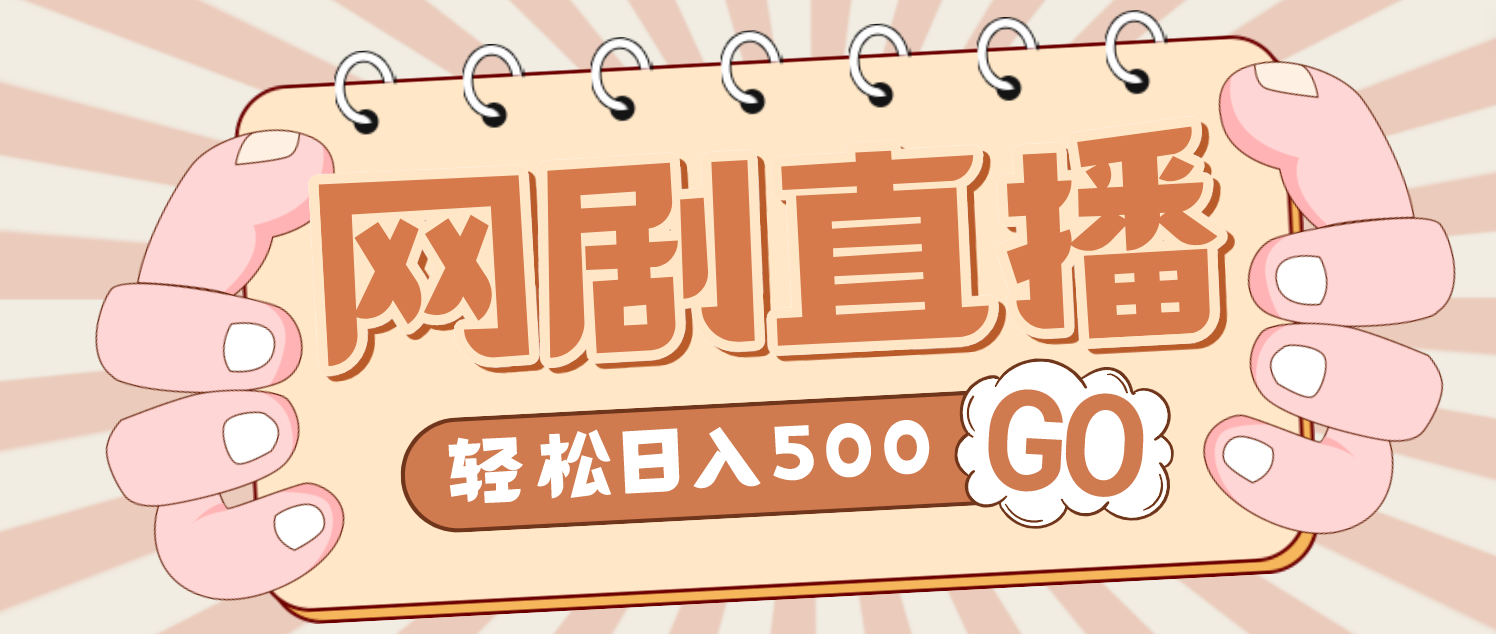 网剧直播

轻松日入500 GO